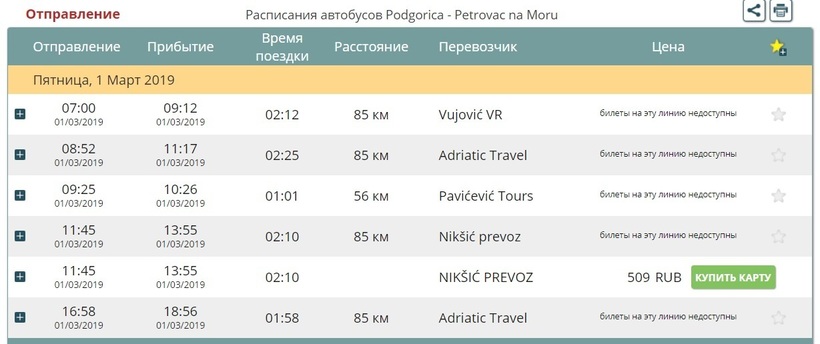 Отправление

Расписания автобусов Podgorica - Petrovac na Moru

| Отправление | Прибытие | Время поездки | Расстояние | Перевозчик | Цена |
|---|---|---|---|---|---|
| Пятница, 1 Март 2019 | | | | | |
| 07:00 01/03/2019 | 09:12 01/03/2019 | 02:12 | 85 км | Vujović VR | билеты на эту линию недоступны |
| 08:52 01/03/2019 | 11:17 01/03/2019 | 02:25 | 85 км | Adriatic Travel | билеты на эту линию недоступны |
| 09:25 01/03/2019 | 10:26 01/03/2019 | 01:01 | 56 км | Pavićević Tours | билеты на эту линию недоступны |
| 11:45 01/03/2019 | 13:55 01/03/2019 | 02:10 | 85 км | Nikšić prevoz | билеты на эту линию недоступны |
| 11:45 01/03/2019 | 13:55 01/03/2019 | 02:10 | | NIKŠIĆ PREVOZ | 509 RUB КУПИТЬ КАРТУ |
| 16:58 01/03/2019 | 18:56 01/03/2019 | 01:58 | 85 км | Adriatic Travel | билеты на эту линию недоступны |